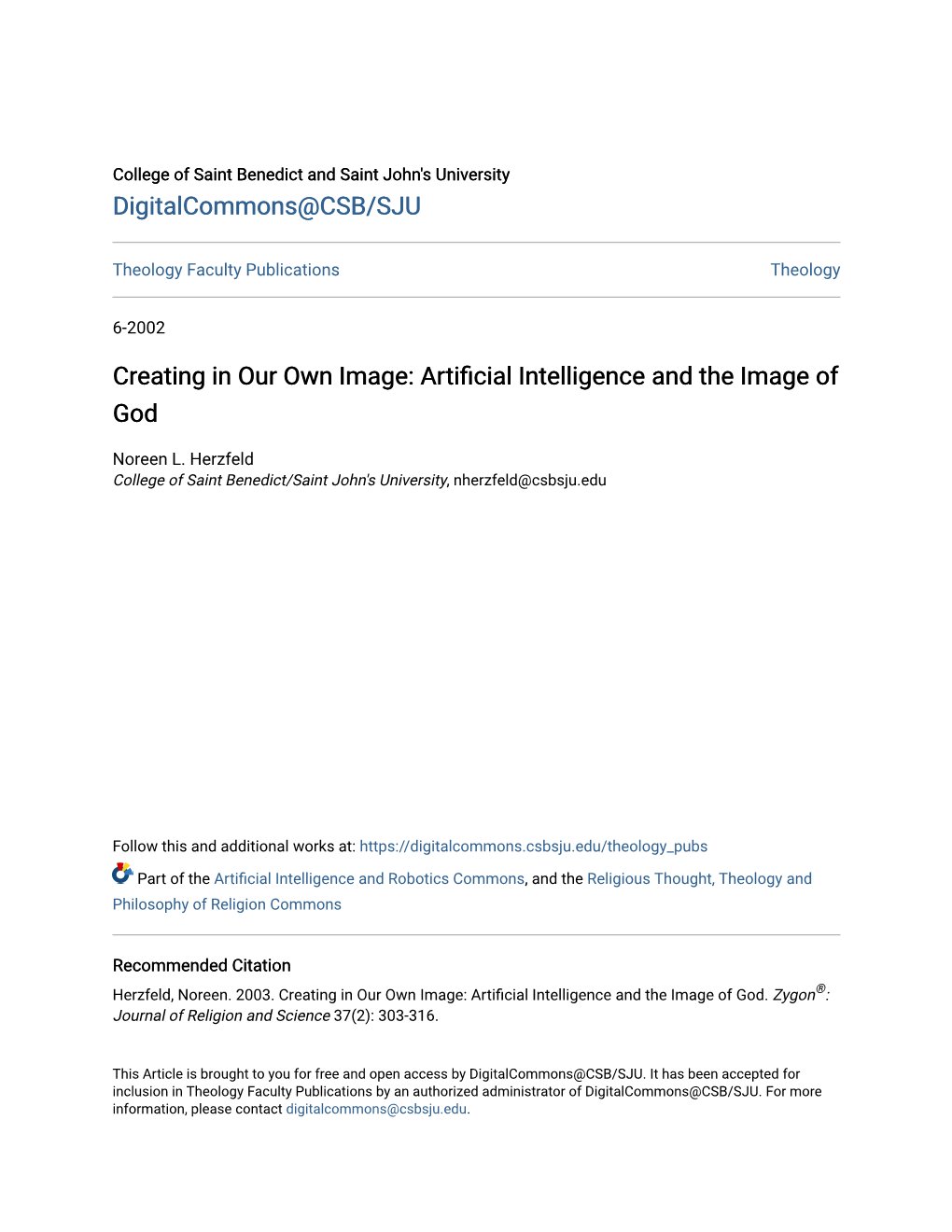 College of Saint Benedict and Saint John's University
DigitalCommons@CSB/SJU

Theology Faculty Publications

Theology

6-2002

Creating in Our Own Image: Artificial Intelligence and the Image of God

Noreen L. Herzfeld
College of Saint Benedict/Saint John's University, nherzfeld@csbsju.edu

Follow this and additional works at: https://digitalcommons.csbsju.edu/theology_pubs

Part of the Artificial Intelligence and Robotics Commons, and the Religious Thought, Theology and Philosophy of Religion Commons

Recommended Citation
Herzfeld, Noreen. 2003. Creating in Our Own Image: Artificial Intelligence and the Image of God. Zygon®: Journal of Religion and Science 37(2): 303-316.

This Article is brought to you for free and open access by DigitalCommons@CSB/SJU. It has been accepted for inclusion in Theology Faculty Publications by an authorized administrator of DigitalCommons@CSB/SJU. For more information, please contact digitalcommons@csbsju.edu.